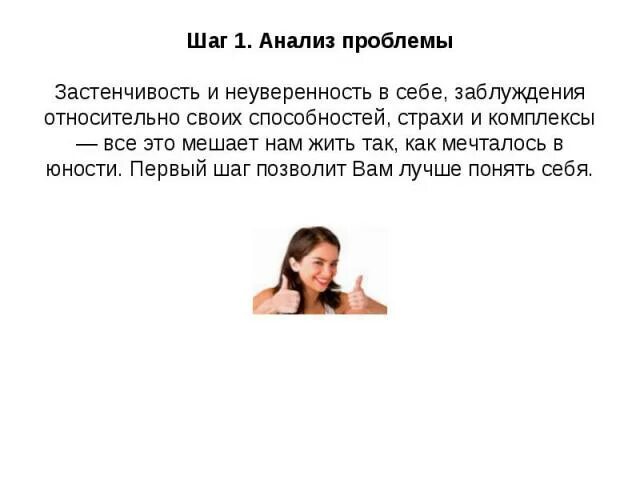 Шаг 1. Анализ проблемы

Застенчивость и неуверенность в себе, заблуждения относительно своих способностей, страхи и комплексы — все это мешает нам жить так, как мечталось в юности. Первый шаг позволит Вам лучше понять себя.